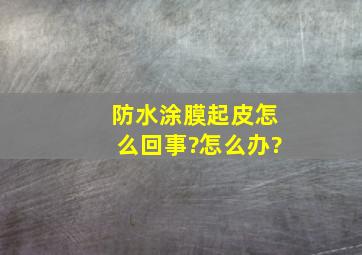 防水涂膜起皮怎么回事?怎么办?